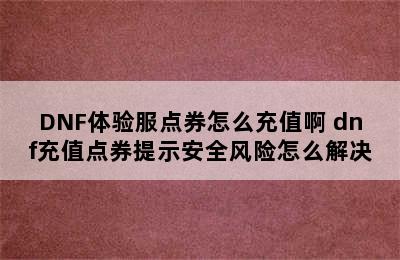 DNF体验服点券怎么充值啊 dnf充值点券提示安全风险怎么解决